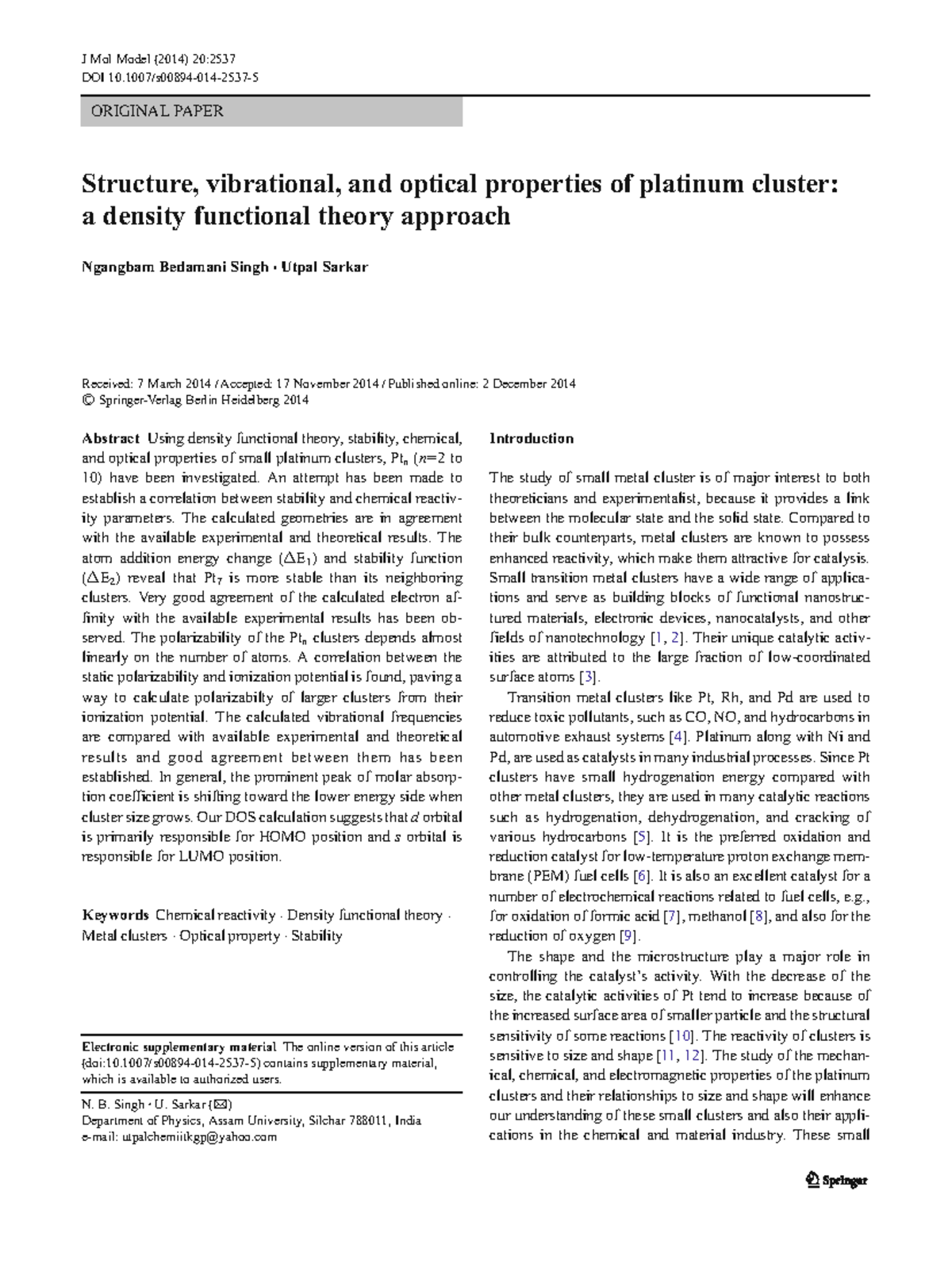 J Mol Model (2014) 20:2537
DOI 10.1007/s00894-014-2537-5

ORIGINAL PAPER

Structure, vibrational, and optical properties of platinum cluster: a density functional theory approach

Ngangbam Bedamani Singh · Utpal Sarkar

Received: 7 March 2014 / Accepted: 17 November 2014 / Published online: 2 December 2014
© Springer-Verlag Berlin Heidelberg 2014

Abstract Using density functional theory, stability, chemical, and optical properties of small platinum clusters, $Pt_n$ ($n$=2 to 10) have been investigated. An attempt has been made to establish a correlation between stability and chemical reactivity parameters. The calculated geometries are in agreement with the available experimental and theoretical results. The atom addition energy change ($\Delta E_1$) and stability function ($\Delta E_2$) reveal that $Pt_7$ is more stable than its neighboring clusters. Very good agreement of the calculated electron affinity with the available experimental results has been observed. The polarizability of the $Pt_n$ clusters depends almost linearly on the number of atoms. A correlation between the static polarizability and ionization potential is found, paving a way to calculate polarizabilty of larger clusters from their ionization potential. The calculated vibrational frequencies are compared with available experimental and theoretical results and good agreement between them has been established. In general, the prominent peak of molar absorption coefficient is shifting toward the lower energy side when cluster size grows. Our DOS calculation suggests that $d$ orbital is primarily responsible for HOMO position and $s$ orbital is responsible for LUMO position.

Keywords Chemical reactivity · Density functional theory · Metal clusters · Optical property · Stability

Electronic supplementary material The online version of this article (doi:10.1007/s00894-014-2537-5) contains supplementary material, which is available to authorized users.

N. B. Singh · U. Sarkar (✉)
Department of Physics, Assam University, Silchar 788011, India
e-mail: utpalchemiitkgp@yahoo.com

Introduction

The study of small metal cluster is of major interest to both theoreticians and experimentalist, because it provides a link between the molecular state and the solid state. Compared to their bulk counterparts, metal clusters are known to possess enhanced reactivity, which make them attractive for catalysis. Small transition metal clusters have a wide range of applications and serve as building blocks of functional nanostructured materials, electronic devices, nanocatalysts, and other fields of nanotechnology [1, 2]. Their unique catalytic activities are attributed to the large fraction of low-coordinated surface atoms [3].

Transition metal clusters like Pt, Rh, and Pd are used to reduce toxic pollutants, such as CO, NO, and hydrocarbons in automotive exhaust systems [4]. Platinum along with Ni and Pd, are used as catalysts in many industrial processes. Since Pt clusters have small hydrogenation energy compared with other metal clusters, they are used in many catalytic reactions such as hydrogenation, dehydrogenation, and cracking of various hydrocarbons [5]. It is the preferred oxidation and reduction catalyst for low-temperature proton exchange membrane (PEM) fuel cells [6]. It is also an excellent catalyst for a number of electrochemical reactions related to fuel cells, e.g., for oxidation of formic acid [7], methanol [8], and also for the reduction of oxygen [9].

The shape and the microstructure play a major role in controlling the catalyst's activity. With the decrease of the size, the catalytic activities of Pt tend to increase because of the increased surface area of smaller particle and the structural sensitivity of some reactions [10]. The reactivity of clusters is sensitive to size and shape [11, 12]. The study of the mechanical, chemical, and electromagnetic properties of the platinum clusters and their relationships to size and shape will enhance our understanding of these small clusters and also their applications in the chemical and material industry. These small

Springer